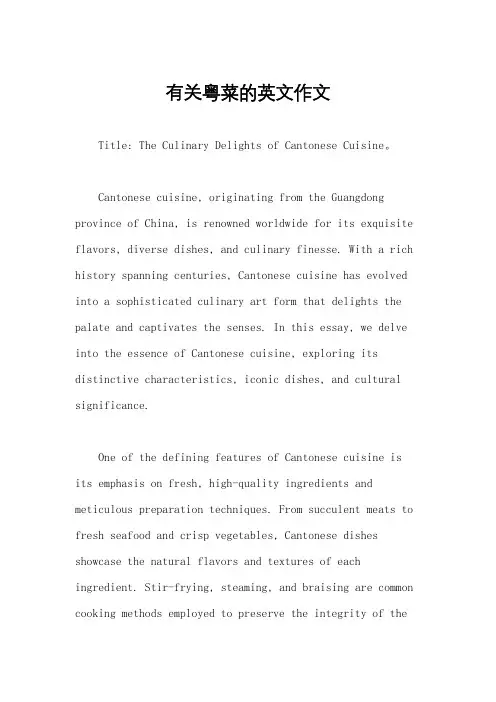 有关粤菜的英文作文

Title: The Culinary Delights of Cantonese Cuisine。

Cantonese cuisine, originating from the Guangdong province of China, is renowned worldwide for its exquisite flavors, diverse dishes, and culinary finesse. With a rich history spanning centuries, Cantonese cuisine has evolved into a sophisticated culinary art form that delights the palate and captivates the senses. In this essay, we delve into the essence of Cantonese cuisine, exploring its distinctive characteristics, iconic dishes, and cultural significance.

One of the defining features of Cantonese cuisine is its emphasis on fresh, high-quality ingredients and meticulous preparation techniques. From succulent meats to fresh seafood and crisp vegetables, Cantonese dishes showcase the natural flavors and textures of each ingredient. Stir-frying, steaming, and braising are common cooking methods employed to preserve the integrity of the